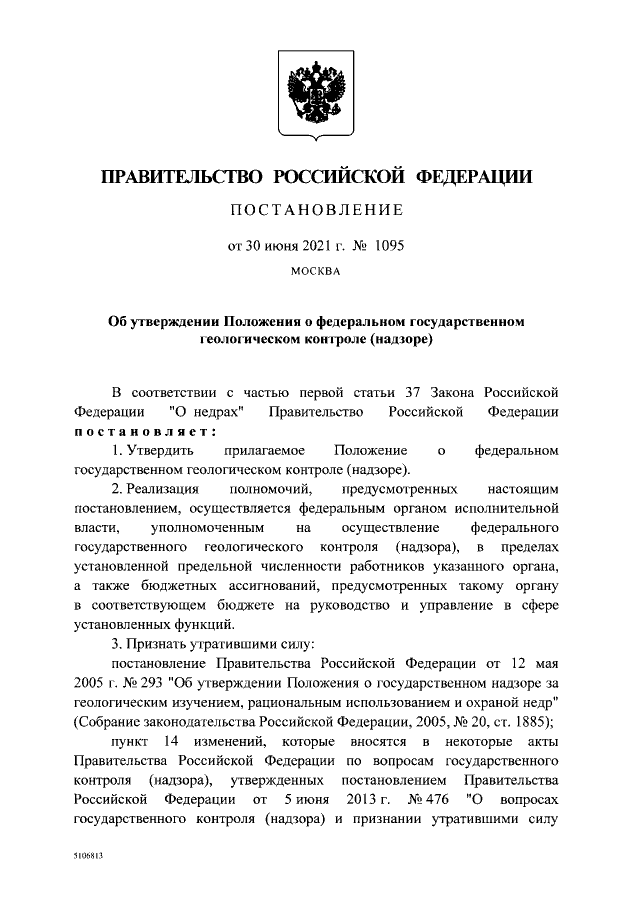 ПРАВИТЕЛЬСТВО РОССИЙСКОЙ ФЕДЕРАЦИИ

ПОСТАНОВЛЕНИЕ

от 30 июня 2021 г. № 1095

МОСКВА

Об утверждении Положения о федеральном государственном геологическом контроле (надзоре)

В соответствии с частью первой статьи 37 Закона Российской Федерации "О недрах" Правительство Российской Федерации постановляет:

1. Утвердить прилагаемое Положение о федеральном государственном геологическом контроле (надзоре).

2. Реализация полномочий, предусмотренных настоящим постановлением, осуществляется федеральным органом исполнительной власти, уполномоченным на осуществление федерального государственного геологического контроля (надзора), в пределах установленной предельной численности работников указанного органа, а также бюджетных ассигнований, предусмотренных такому органу в соответствующем бюджете на руководство и управление в сфере установленных функций.

3. Признать утратившими силу:

постановление Правительства Российской Федерации от 12 мая 2005 г. № 293 "Об утверждении Положения о государственном надзоре за геологическим изучением, рациональным использованием и охраной недр" (Собрание законодательства Российской Федерации, 2005, № 20, ст. 1885);

пункт 14 изменений, которые вносятся в некоторые акты Правительства Российской Федерации по вопросам государственного контроля (надзора), утвержденных постановлением Правительства Российской Федерации от 5 июня 2013 г. № 476 "О вопросах государственного контроля (надзора) и признании утратившими силу

5106813